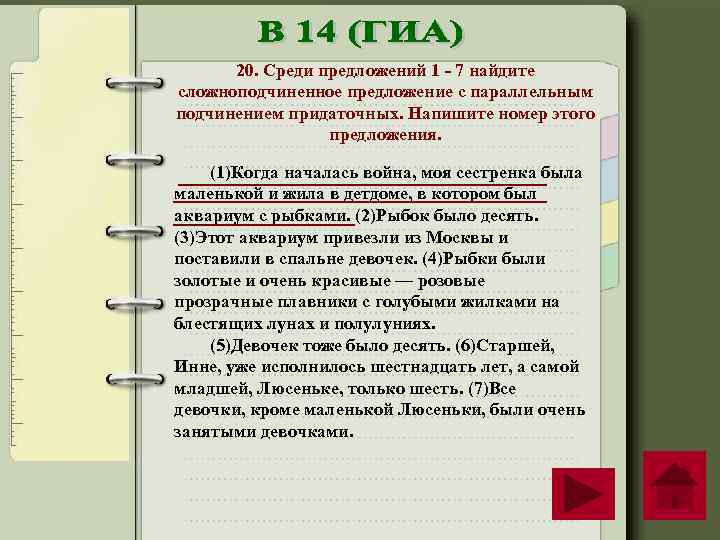 В 14 (ГИА)

20. Среди предложений 1 - 7 найдите сложноподчиненное предложение с параллельным подчинением придаточных. Напишите номер этого предложения.

(1)Когда началась война, моя сестренка была маленькой и жила в детдоме, в котором был аквариум с рыбками. (2)Рыбок было десять. (3)Этот аквариум привезли из Москвы и поставили в спальне девочек. (4)Рыбки были золотые и очень красивые — розовые прозрачные плавники с голубыми жилками на блестящих лунах и полулуниях.

(5)Девочек тоже было десять. (6)Старшей, Инне, уже исполнилось шестнадцать лет, а самой младшей, Люсеньке, только шесть. (7)Все девочки, кроме маленькой Люсеньки, были очень занятыми девочками.